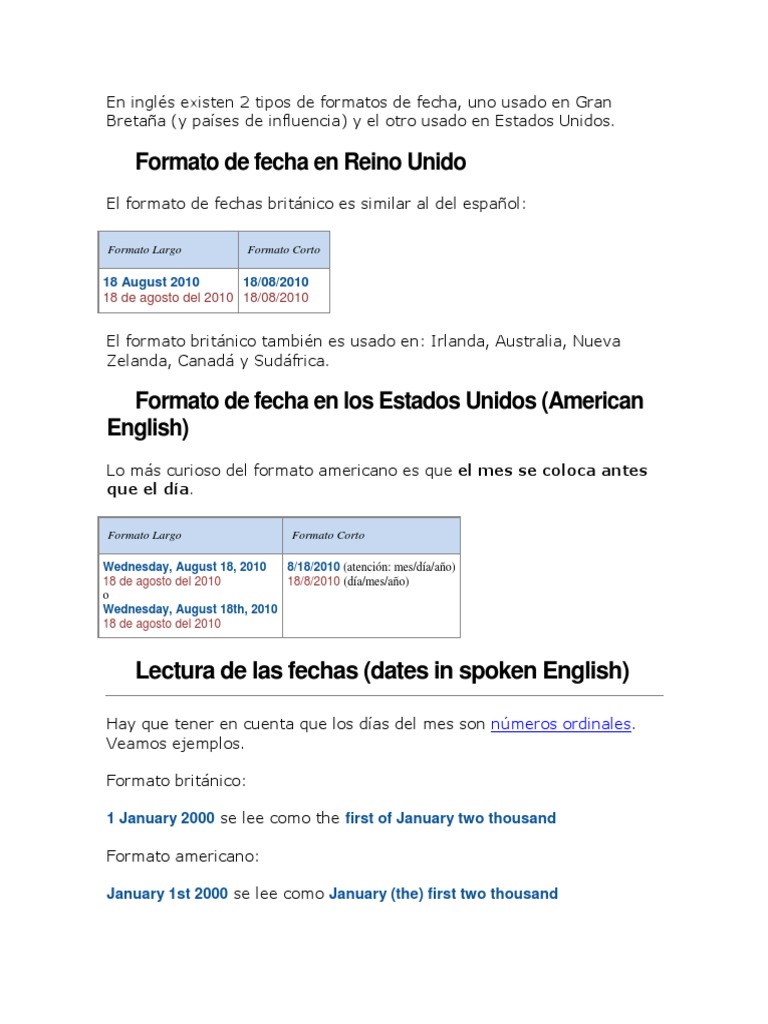 En inglés existen 2 tipos de formatos de fecha, uno usado en Gran Bretaña (y países de influencia) y el otro usado en Estados Unidos.

Formato de fecha en Reino Unido

El formato de fechas británico es similar al del español:

| Formato Largo | Formato Corto |
|---|---|
| 18 August 2010 18 de agosto del 2010 | 18/08/2010 18/08/2010 |

El formato británico también es usado en: Irlanda, Australia, Nueva Zelanda, Canadá y Sudáfrica.

Formato de fecha en los Estados Unidos (American English)

Lo más curioso del formato americano es que el mes se coloca antes que el día.

| Formato Largo | Formato Corto |
|---|---|
| Wednesday, August 18, 2010 18 de agosto del 2010 o Wednesday, August 18th, 2010 18 de agosto del 2010 | 8/18/2010 (atención: mes/día/año) 18/8/2010 (día/mes/año) |

Lectura de las fechas (dates in spoken English)

Hay que tener en cuenta que los días del mes son números ordinales. Veamos ejemplos.

Formato británico:

1 January 2000 se lee como the first of January two thousand

Formato americano:

January 1st 2000 se lee como January (the) first two thousand